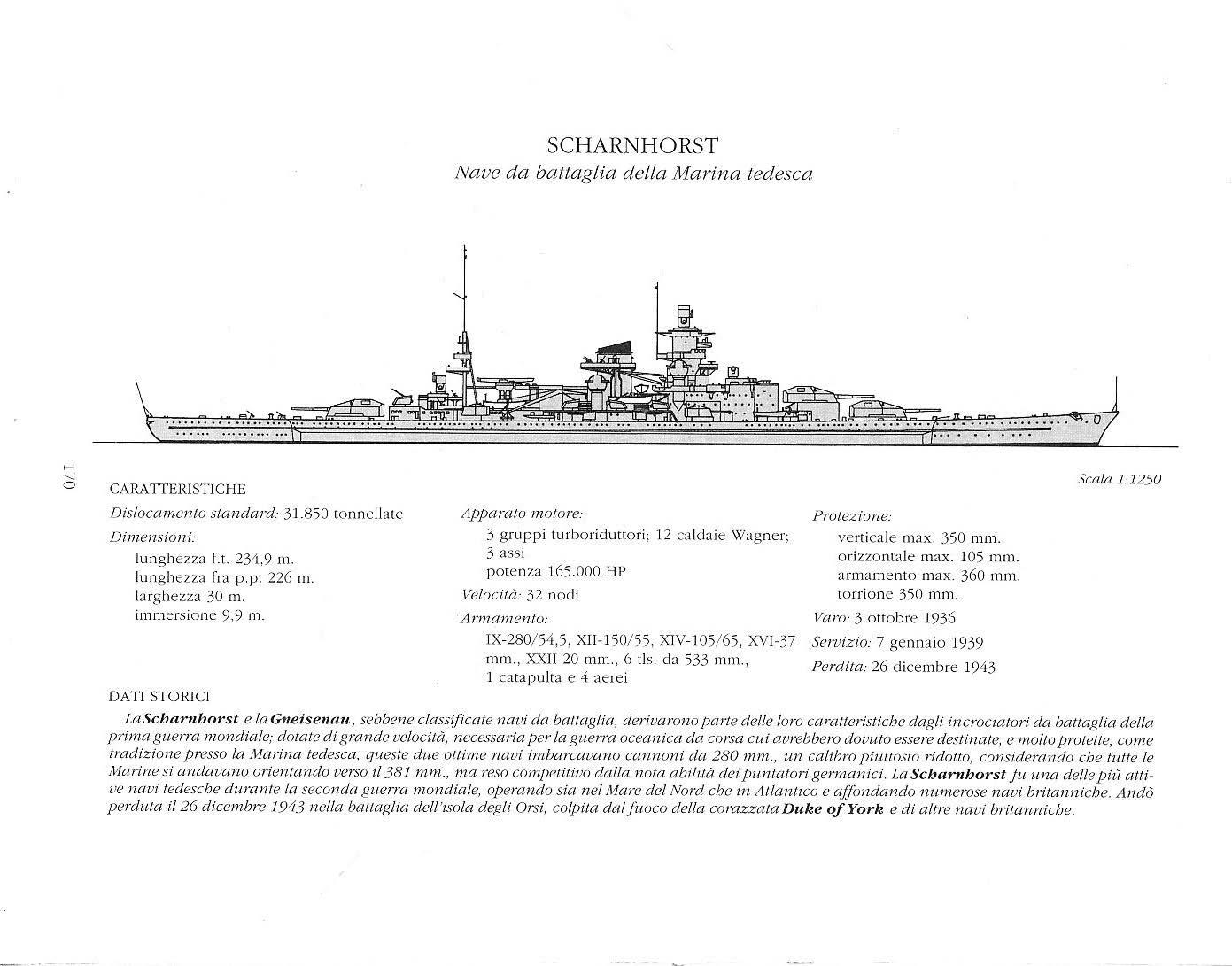 SCHARNHORST
Nave da battaglia della Marina tedesca

170

Scala 1:1250

CARATTERISTICHE
Dislocamento standard: 31.850 tonnellate
Dimensioni:
lunghezza f.t. 234,9 m.
lunghezza fra p.p. 226 m.
larghezza 30 m.
immersione 9,9 m.

Apparato motore:
3 gruppi turboriduttori; 12 caldaie Wagner; 3 assi
potenza 165.000 HP
Velocità: 32 nodi
Armamento:
IX-280/54,5, XII-150/55, XIV-105/65, XVI-37 mm., XXII 20 mm., 6 tls. da 533 mm., 1 catapulta e 4 aerei

Protezione:
verticale max. 350 mm.
orizzontale max. 105 mm.
armamento max. 360 mm.
torrione 350 mm.
Varo: 3 ottobre 1936
Servizio: 7 gennaio 1939
Perdita: 26 dicembre 1943

DATI STORICI
La Scharnhorst e la Gneisenau, sebbene classificate navi da battaglia, derivarono parte delle loro caratteristiche dagli incrociatori da battaglia della prima guerra mondiale; dotate di grande velocità, necessaria per la guerra oceanica da corsa cui avrebbero dovuto essere destinate, e molto protette, come tradizione presso la Marina tedesca, queste due ottime navi imbarcavano cannoni da 280 mm., un calibro piuttosto ridotto, considerando che tutte le Marine si andavano orientando verso il 381 mm., ma reso competitivo dalla nota abilità dei puntatori germanici. La Scharnhorst fu una delle più attive navi tedesche durante la seconda guerra mondiale, operando sia nel Mare del Nord che in Atlantico e affondando numerose navi britanniche. Andò perduta il 26 dicembre 1943 nella battaglia dell'isola degli Orsi, colpita dal fuoco della corazzata Duke of York e di altre navi britanniche.